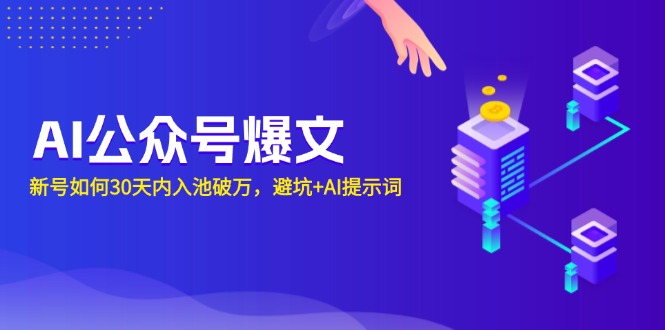 AI公众号爆文

新号如何30天内入池破万，避坑+AI提示词